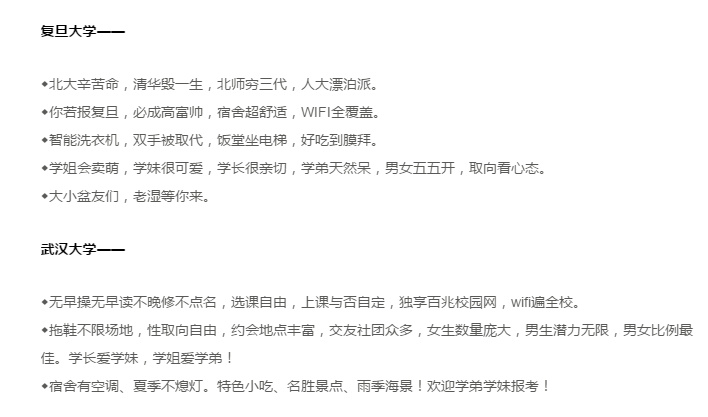 复旦大学——

◆北大辛苦命，清华毁一生，北师穷三代，人大漂泊派。

◆你若报复旦，必成高富帅，宿舍超舒适，WIFI全覆盖。

◆智能洗衣机，双手被取代，饭堂坐电梯，好吃到膜拜。

◆学姐会卖萌，学妹很可爱，学长很亲切，学弟天然呆，男女五五开，取向看心态。

◆大小盆友们，老湿等你来。

武汉大学——

◆无早操无早读不晚修不点名，选课自由，上课与否自定，独享百兆校园网，wifi遍全校。

◆拖鞋不限场地，性取向自由，约会地点丰富，交友社团众多，女生数量庞大，男生潜力无限，男女比例最佳。学长爱学妹，学姐爱学弟！

◆宿舍有空调、夏季不熄灯。特色小吃、名胜景点、雨季海景！欢迎学弟学妹报考！